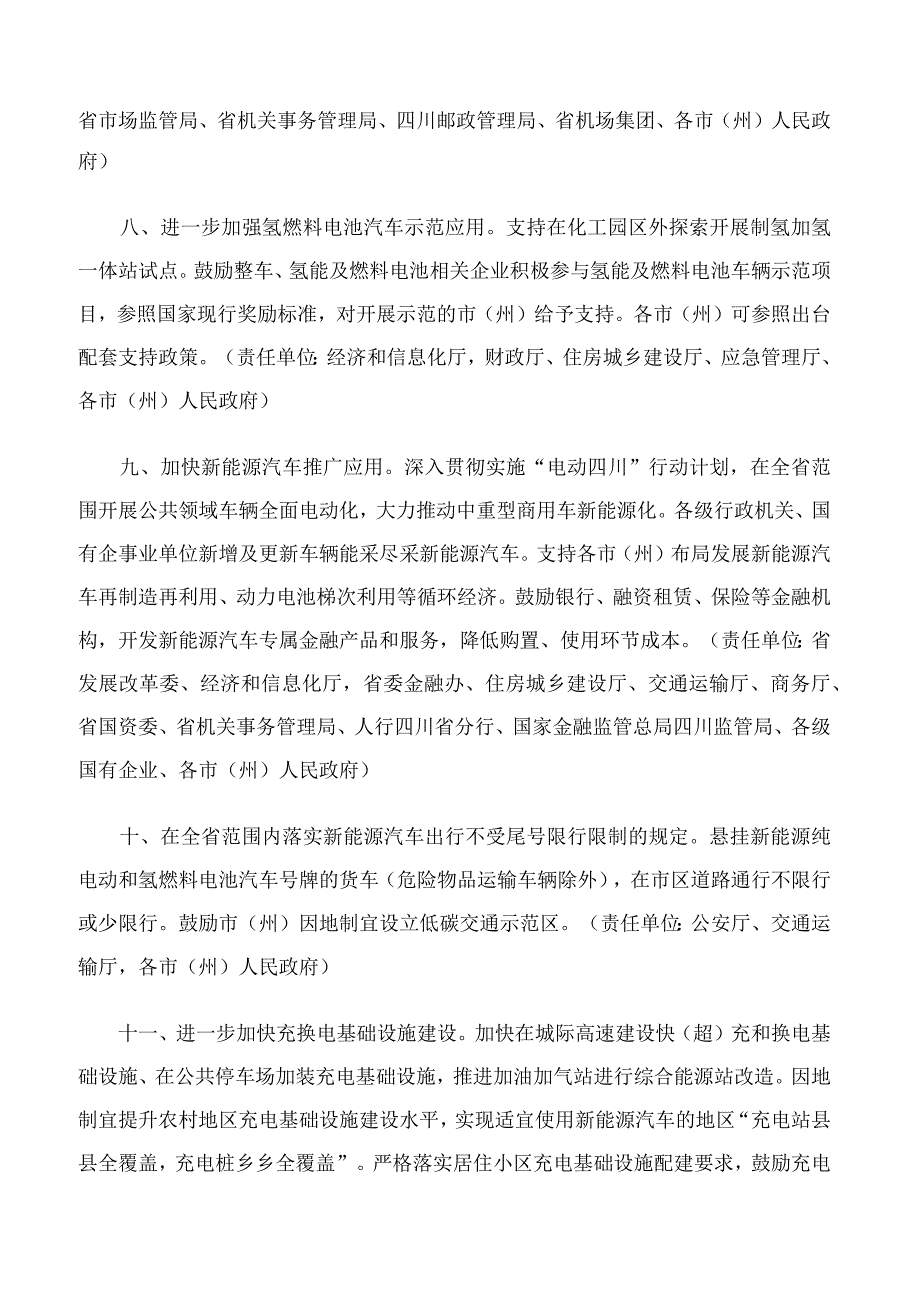 省市场监管局、省机关事务管理局、四川邮政管理局、省机场集团、各市（州）人民政府）

八、进一步加强氢燃料电池汽车示范应用。支持在化工园区外探索开展制氢加氢一体站试点。鼓励整车、氢能及燃料电池相关企业积极参与氢能及燃料电池车辆示范项目，参照国家现行奖励标准，对开展示范的市（州）给予支持。各市（州）可参照出台配套支持政策。（责任单位：经济和信息化厅，财政厅、住房城乡建设厅、应急管理厅、各市（州）人民政府）

九、加快新能源汽车推广应用。深入贯彻实施“电动四川”行动计划，在全省范围开展公共领域车辆全面电动化，大力推动中重型商用车新能源化。各级行政机关、国有企事业单位新增及更新车辆能采尽采新能源汽车。支持各市（州）布局发展新能源汽车再制造再利用、动力电池梯次利用等循环经济。鼓励银行、融资租赁、保险等金融机构，开发新能源汽车专属金融产品和服务，降低购置、使用环节成本。（责任单位：省发展改革委、经济和信息化厅，省委金融办、住房城乡建设厅、交通运输厅、商务厅、省国资委、省机关事务管理局、人行四川省分行、国家金融监管总局四川监管局、各级国有企业、各市（州）人民政府）

十、在全省范围内落实新能源汽车出行不受尾号限行限制的规定。悬挂新能源纯电动和氢燃料电池汽车号牌的货车（危险物品运输车辆除外），在市区道路通行不限行或少限行。鼓励市（州）因地制宜设立低碳交通示范区。（责任单位：公安厅、交通运输厅，各市（州）人民政府）

十一、进一步加快充换电基础设施建设。加快在城际高速建设快（超）充和换电基础设施、在公共停车场加装充电基础设施，推进加油加气站进行综合能源站改造。因地制宜提升农村地区充电基础设施建设水平，实现适宜使用新能源汽车的地区“充电站县县全覆盖，充电桩乡乡全覆盖”。严格落实居住小区充电基础设施配建要求，鼓励充电